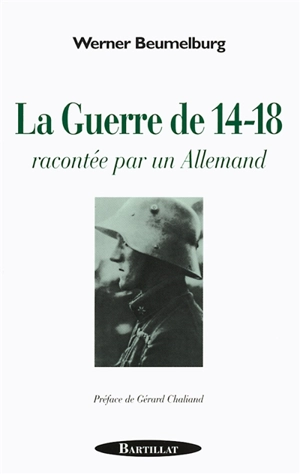 Werner Beumelburg

La Guerre de 14-18

racontée par un Allemand

Préface de Gérard Chaliand

BARTILLAT